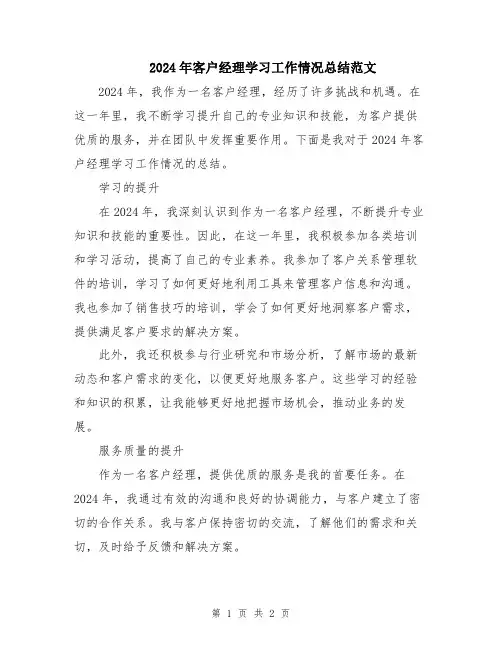 2024年客户经理学习工作情况总结范文

2024年，我作为一名客户经理，经历了许多挑战和机遇。在这一年里，我不断学习提升自己的专业知识和技能，为客户提供优质的服务，并在团队中发挥重要作用。下面是我对于2024年客户经理学习工作情况的总结。

学习的提升

在2024年，我深刻认识到作为一名客户经理，不断提升专业知识和技能的重要性。因此，在这一年里，我积极参加各类培训和学习活动，提高了自己的专业素养。我参加了客户关系管理软件的培训，学习了如何更好地利用工具来管理客户信息和沟通。我也参加了销售技巧的培训，学会了如何更好地洞察客户需求，提供满足客户要求的解决方案。

此外，我还积极参与行业研究和市场分析，了解市场的最新动态和客户需求的变化，以便更好地服务客户。这些学习的经验和知识的积累，让我能够更好地把握市场机会，推动业务的发展。

服务质量的提升

作为一名客户经理，提供优质的服务是我的首要任务。在2024年，我通过有效的沟通和良好的协调能力，与客户建立了密切的合作关系。我与客户保持密切的交流，了解他们的需求和关切，及时给予反馈和解决方案。

第 1 页 共 2 页